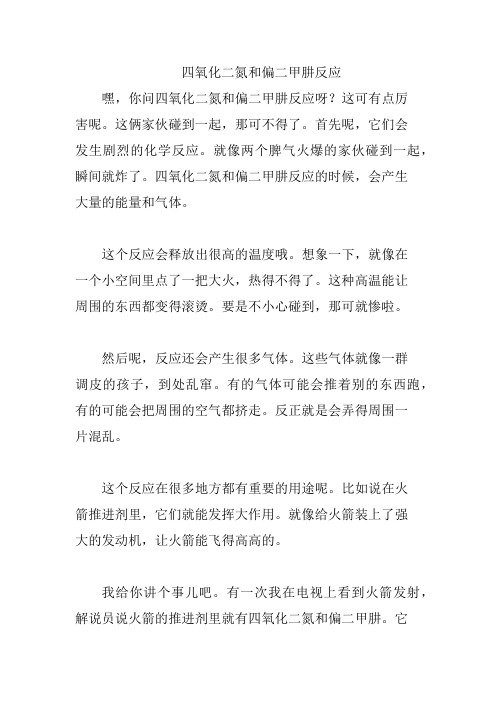 四氧化二氮和偏二甲肼反应

嘿，你问四氧化二氮和偏二甲肼反应呀？这可有点厉害呢。这俩家伙碰到一起，那可不得了。首先呢，它们会发生剧烈的化学反应。就像两个脾气火爆的家伙碰到一起，瞬间就炸了。四氧化二氮和偏二甲肼反应的时候，会产生大量的能量和气体。

这个反应会释放出很高的温度哦。想象一下，就像在一个小空间里点了一把大火，热得不得了。这种高温能让周围的东西都变得滚烫。要是不小心碰到，那可就惨啦。

然后呢，反应还会产生很多气体。这些气体就像一群调皮的孩子，到处乱窜。有的气体可能会推着别的东西跑，有的可能会把周围的空气都挤走。反正就是会弄得周围一片混乱。

这个反应在很多地方都有重要的用途呢。比如说在火箭推进剂里，它们就能发挥大作用。就像给火箭装上了强大的发动机，让火箭能飞得高高的。

我给你讲个事儿吧。有一次我在电视上看到火箭发射，解说员说火箭的推进剂里就有四氧化二氮和偏二甲肼。它